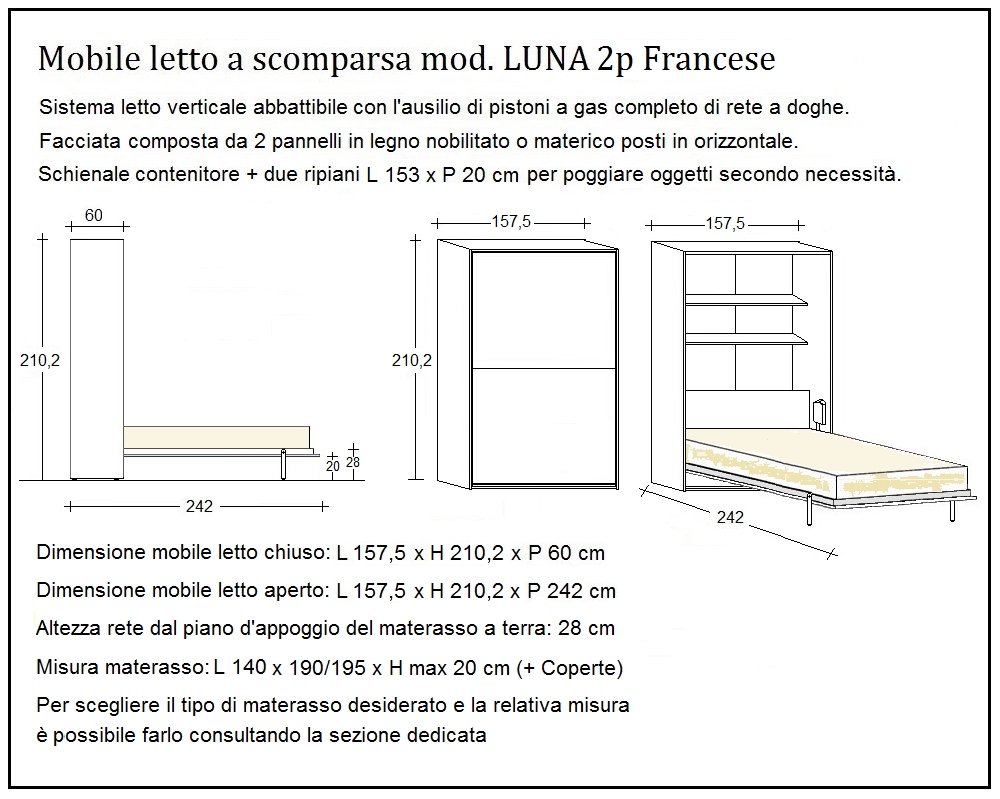 Mobile letto a scomparsa mod. LUNA 2p Francese

Sistema letto verticale abbattibile con l'ausilio di pistoni a gas completo di rete a doghe.

Facciata composta da 2 pannelli in legno nobilitato o materico posti in orizzontale.

Schienale contenitore + due ripiani L 153 x P 20 cm per poggiare oggetti secondo necessità.

60

210,2

20

28

242

157,5

210,2

157,5

242

Dimensione mobile letto chiuso: L 157,5 x H 210,2 x P 60 cm

Dimensione mobile letto aperto: L 157,5 x H 210,2 x P 242 cm

Altezza rete dal piano d'appoggio del materasso a terra: 28 cm

Misura materasso: L 140 x 190/195 x H max 20 cm (+ Coperte)

Per scegliere il tipo di materasso desiderato e la relativa misura è possibile farlo consultando la sezione dedicata